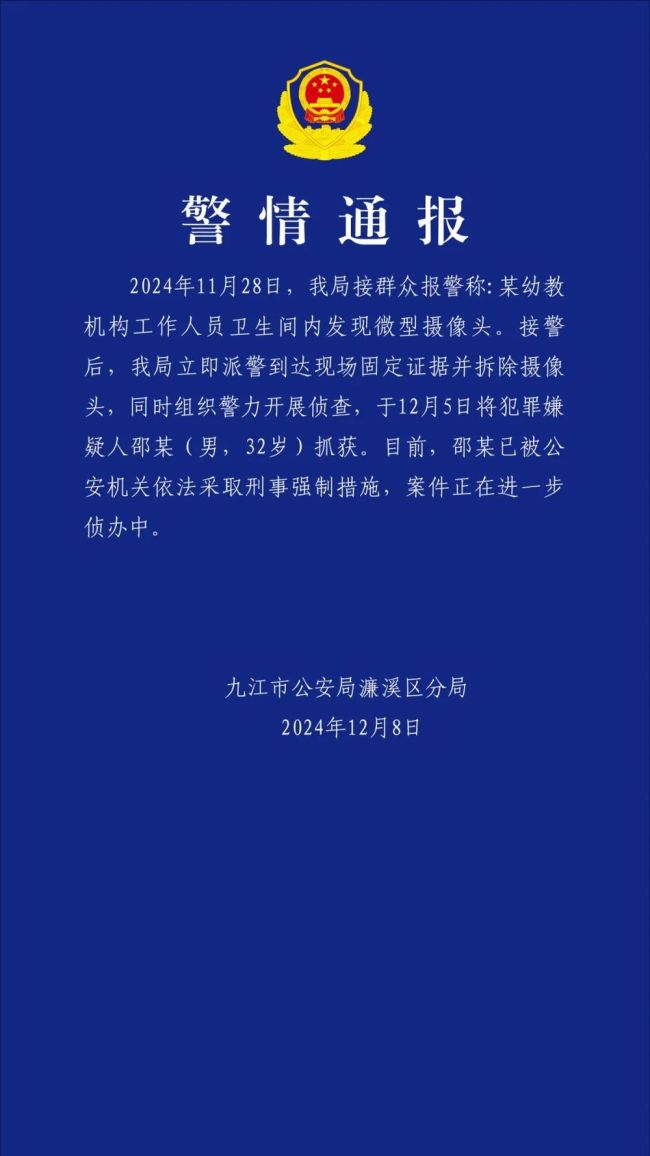 警情通报

2024年11月28日，我局接群众报警称：某幼教机构工作人员卫生间内发现微型摄像头。接警后，我局立即派警到达现场固定证据并拆除摄像头，同时组织警力开展侦查，于12月5日将犯罪嫌疑人邵某（男，32岁）抓获。目前，邵某已被公安机关依法采取刑事强制措施，案件正在进一步侦办中。

九江市公安局濂溪区分局
2024年12月8日